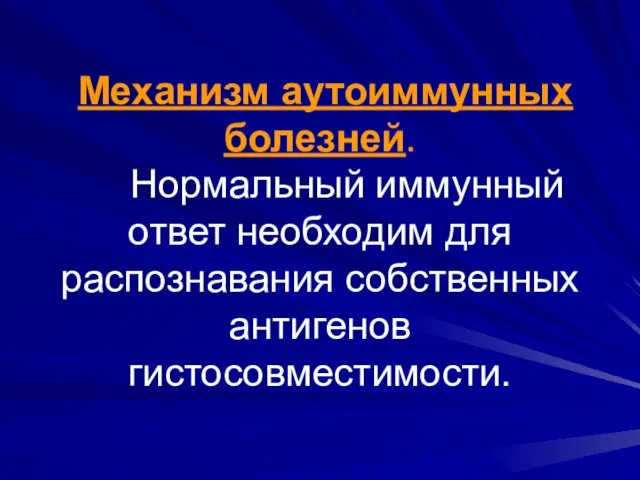 Механизм аутоиммунных болезней.

Нормальный иммунный ответ необходим для распознавания собственных антигенов гистосовместимости.